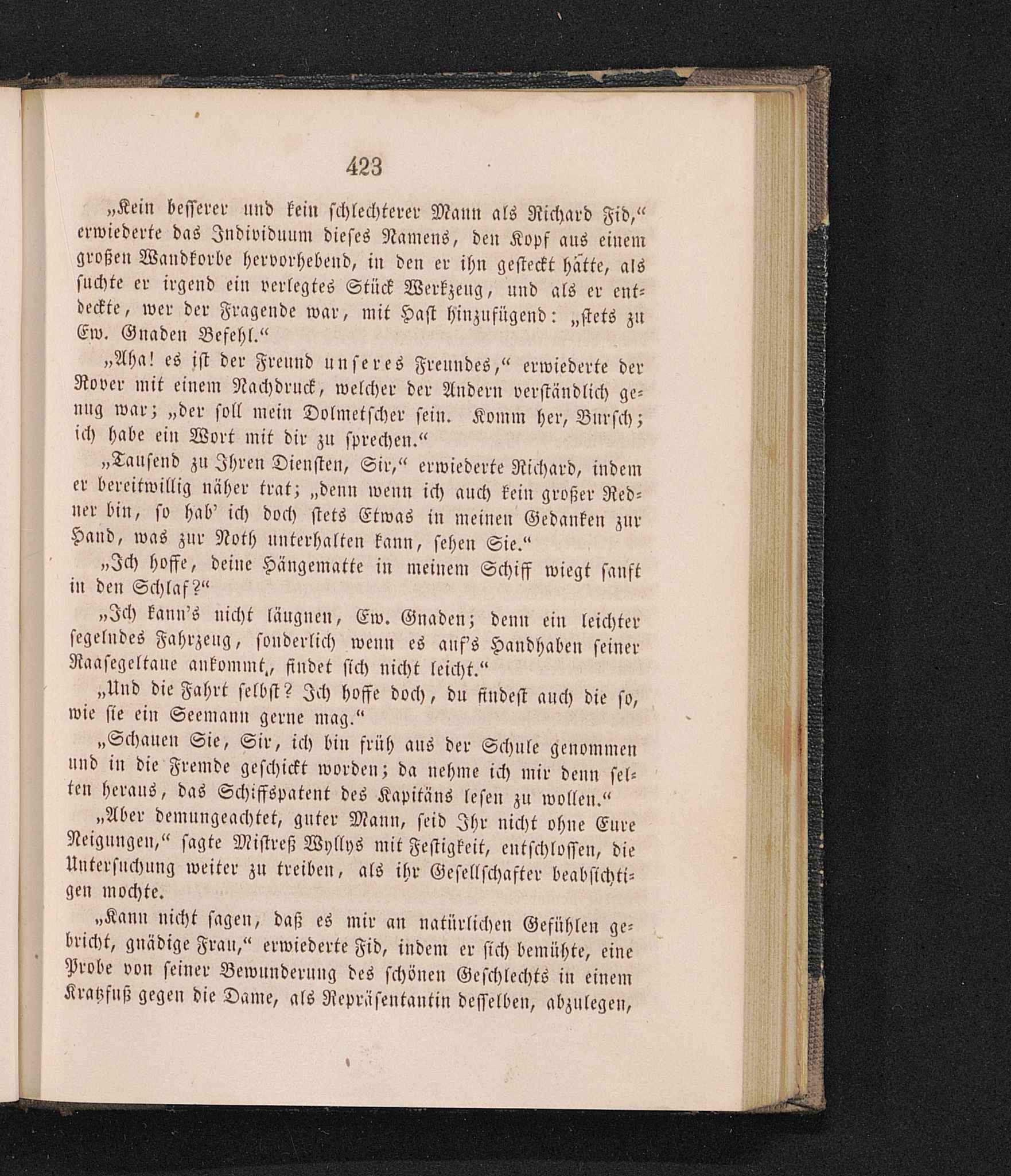 423

„Kein besserer und kein schlechterer Mann als Richard Fid,“ erwiederte das Individuum dieses Namens, den Kopf aus einem großen Wandkorbe hervorhebend, in den er ihn gesteckt hätte, als suchte er irgend ein verlegtes Stück Werkzeug, und als er entdeckte, wer der Fragende war, mit Hast hinzufügend: „stets zu Ew. Gnaden Befehl.“

„Aha! es ist der Freund unseres Freundes,“ erwiederte der Rover mit einem Nachdruck, welcher der Andern verständlich genug war; „der soll mein Dolmetscher sein. Komm her, Bursch; ich habe ein Wort mit dir zu sprechen.“

„Tausend zu Ihren Diensten, Sir,“ erwiederte Richard, indem er bereitwillig näher trat; „denn wenn ich auch kein großer Redner bin, so hab' ich doch stets Etwas in meinen Gedanken zur Hand, was zur Noth unterhalten kann, sehen Sie.“

„Ich hoffe, deine Hängematte in meinem Schiff wiegt sanft in den Schlaf?“

„Ich kann's nicht läugnen, Ew. Gnaden; denn ein leichter segelndes Fahrzeug, sonderlich wenn es auf's Handhaben seiner Raasegeltaue ankommt, findet sich nicht leicht.“

„Und die Fahrt selbst? Ich hoffe doch, du findest auch die so, wie sie ein Seemann gerne mag.“

„Schauen Sie, Sir, ich bin früh aus der Schule genommen und in die Fremde geschickt worden; da nehme ich mir denn selten heraus, das Schiffspatent des Kapitäns lesen zu wollen.“

„Aber demungeachtet, guter Mann, seid Ihr nicht ohne Eure Neigungen,“ sagte Mistreß Wyllys mit Festigkeit, entschlossen, die Untersuchung weiter zu treiben, als ihr Gesellschafter beabsichtigen mochte.

„Kann nicht sagen, daß es mir an natürlichen Gefühlen gebricht, gnädige Frau,“ erwiederte Fid, indem er sich bemühte, eine Probe von seiner Bewunderung des schönen Geschlechts in einem Kratzfuß gegen die Dame, als Repräsentantin desselben, abzulegen,